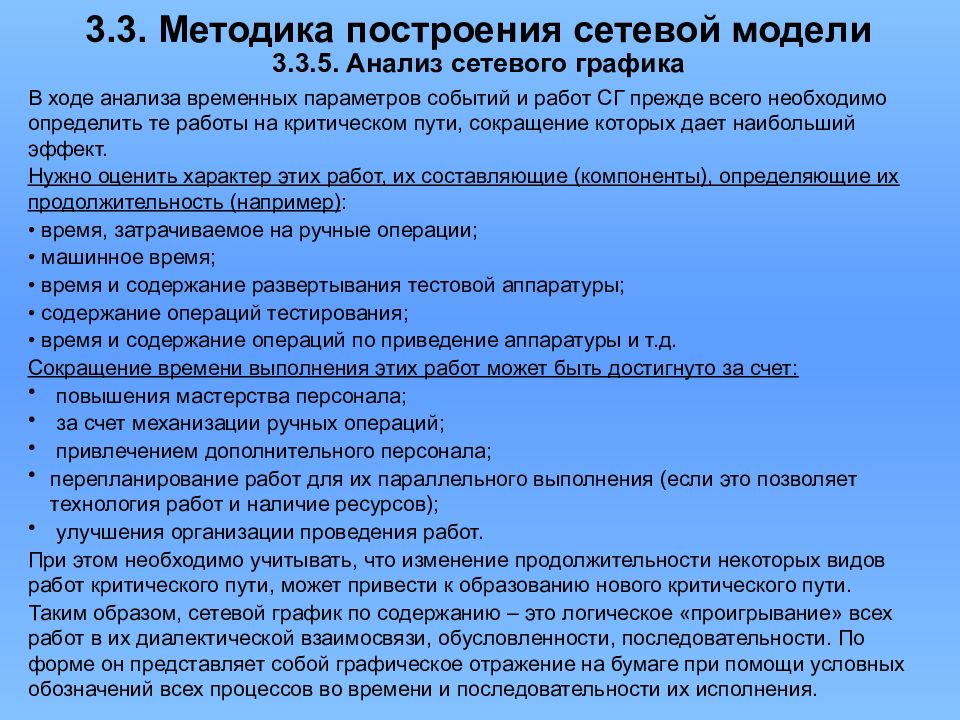 3.3. Методика построения сетевой модели
3.3.5. Анализ сетевого графика

В ходе анализа временных параметров событий и работ СГ прежде всего необходимо определить те работы на критическом пути, сокращение которых дает наибольший эффект.

Нужно оценить характер этих работ, их составляющие (компоненты), определяющие их продолжительность (например):

• время, затрачиваемое на ручные операции;
• машинное время;
• время и содержание развертывания тестовой аппаратуры;
• содержание операций тестирования;
• время и содержание операций по приведение аппаратуры и т.д.

Сокращение времени выполнения этих работ может быть достигнуто за счет:

• повышения мастерства персонала;
• за счет механизации ручных операций;
• привлечением дополнительного персонала;
• перепланирование работ для их параллельного выполнения (если это позволяет технология работ и наличие ресурсов);
• улучшения организации проведения работ.

При этом необходимо учитывать, что изменение продолжительности некоторых видов работ критического пути, может привести к образованию нового критического пути.

Таким образом, сетевой график по содержанию – это логическое «проигрывание» всех работ в их диалектической взаимосвязи, обусловленности, последовательности. По форме он представляет собой графическое отражение на бумаге при помощи условных обозначений всех процессов во времени и последовательности их исполнения.